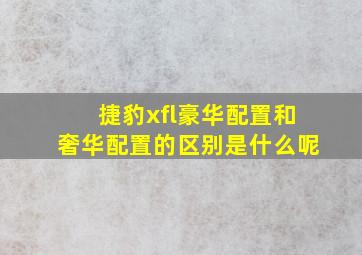 捷豹xfl豪华配置和奢华配置的区别是什么呢